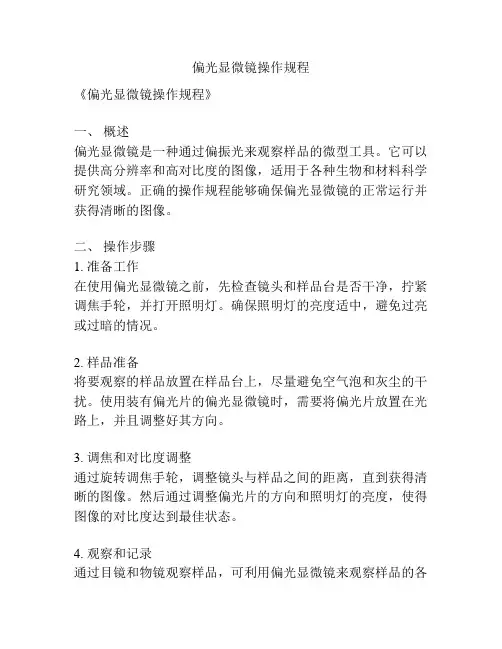 偏光显微镜操作规程

《偏光显微镜操作规程》

一、 概述
偏光显微镜是一种通过偏振光来观察样品的微型工具。它可以提供高分辨率和高对比度的图像，适用于各种生物和材料科学研究领域。正确的操作规程能够确保偏光显微镜的正常运行并获得清晰的图像。

二、 操作步骤
1. 准备工作
在使用偏光显微镜之前，先检查镜头和样品台是否干净，拧紧调焦手轮，并打开照明灯。确保照明灯的亮度适中，避免过亮或过暗的情况。

2. 样品准备
将要观察的样品放置在样品台上，尽量避免空气泡和灰尘的干扰。使用装有偏光片的偏光显微镜时，需要将偏光片放置在光路上，并且调整好其方向。

3. 调焦和对比度调整
通过旋转调焦手轮，调整镜头与样品之间的距离，直到获得清晰的图像。然后通过调整偏光片的方向和照明灯的亮度，使得图像的对比度达到最佳状态。

4. 观察和记录
通过目镜和物镜观察样品，可利用偏光显微镜来观察样品的各